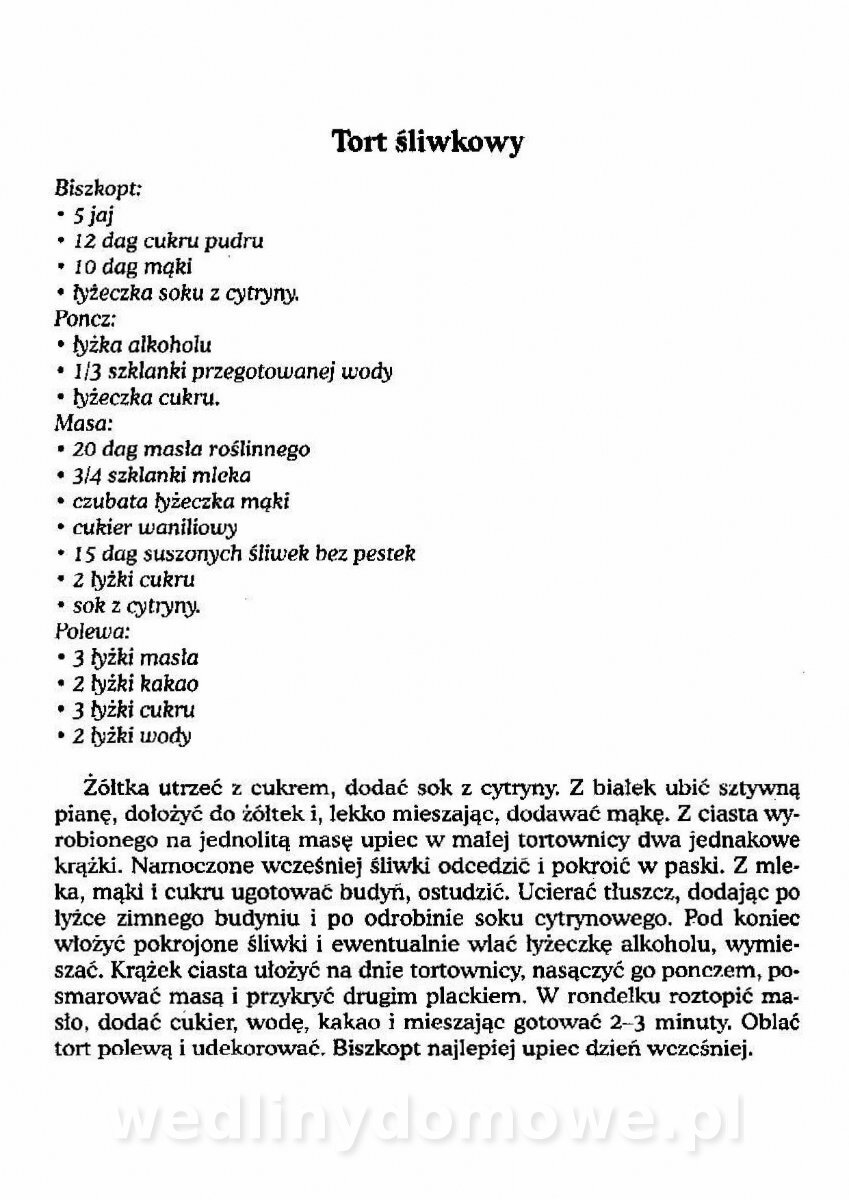 Tort śliwkowy

Biszkopt:
• 5 jaj
• 12 dag cukru pudru
• 10 dag mąki
• łyżeczka soku z cytryny.
Poncz:
• łyżka alkoholu
• 1/3 szklanki przegotowanej wody
• łyżeczka cukru.
Masa:
• 20 dag masła roślinnego
• 3/4 szklanki mleka
• czubata łyżeczka mąki
• cukier waniliowy
• 15 dag suszonych śliwek bez pestek
• 2 łyżki cukru
• sok z cytryny.
Polewa:
• 3 łyżki masła
• 2 łyżki kakao
• 3 łyżki cukru
• 2 łyżki wody

Żółtka utrzeć z cukrem, dodać sok z cytryny. Z białek ubić sztywną pianę, dołożyć do żółtek i, lekko mieszając, dodawać mąkę. Z ciasta wyrobionego na jednolitą masę upiec w małej tortownicy dwa jednakowe krążki. Namoczone wcześniej śliwki odcedzić i pokroić w paski. Z mleka, mąki i cukru ugotować budyń, ostudzić. Ucierać tłuszcz, dodając po łyżce zimnego budyniu i po odrobinie soku cytrynowego. Pod koniec włożyć pokrojone śliwki i ewentualnie wlać łyżeczkę alkoholu, wymieszać. Krążek ciasta ułożyć na dnie tortownicy, nasączyć go ponczem, posmarować masą i przykryć drugim plackiem. W rondelku roztopić masło, dodać cukier, wodę, kakao i mieszając gotować 2–3 minuty. Oblać tort polewą i udekorować. Biszkopt najlepiej upiec dzień wcześniej.

wedlinydomowe.pl